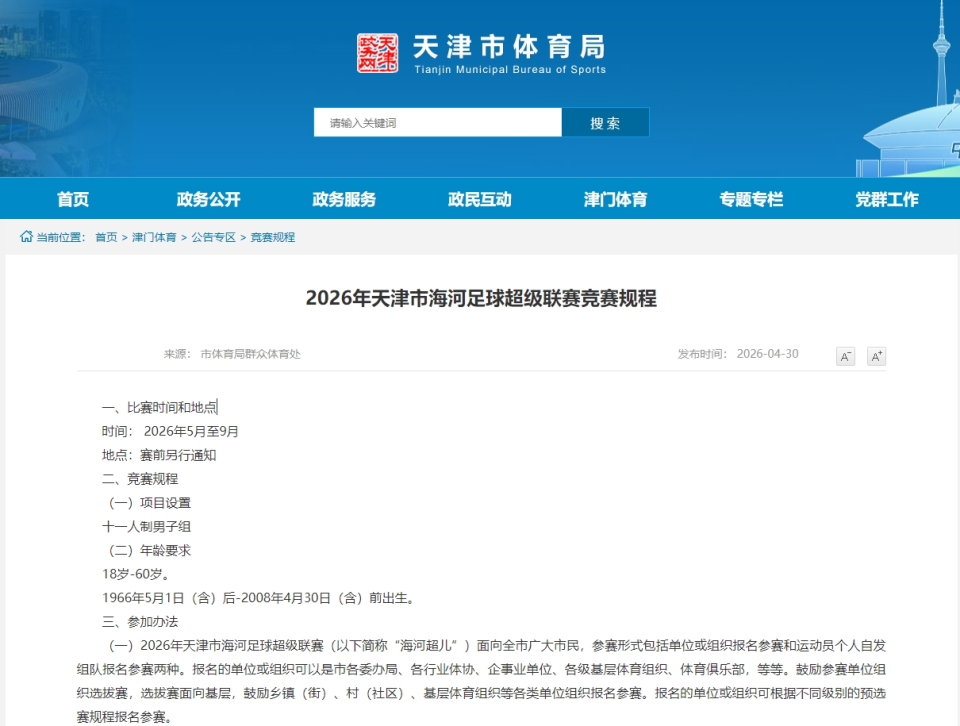 天津市体育局
Tianjin Municipal Bureau of Sports

请输入关键词
搜索

首页
政务公开
政务服务
政民互动
津门体育
专题专栏
党群工作

当前位置： 首页 > 津门体育 > 公告专区 > 竞赛规程

2026年天津市海河足球超级联赛竞赛规程

来源： 市体育局群众体育处
发布时间： 2026-04-30
A⁻ A⁺

一、比赛时间和地点
时间： 2026年5月至9月
地点：赛前另行通知
二、竞赛规程
（一）项目设置
十一人制男子组
（二）年龄要求
18岁-60岁。
1966年5月1日（含）后-2008年4月30日（含）前出生。
三、参加办法
（一）2026年天津市海河足球超级联赛（以下简称“海河超儿”）面向全市广大市民，参赛形式包括单位或组织报名参赛和运动员个人自发组队报名参赛两种。报名的单位或组织可以是市各委办局、各行业体协、企事业单位、各级基层体育组织、体育俱乐部，等等。鼓励参赛单位组织选拔赛，选拔赛面向基层，鼓励乡镇（街）、村（社区）、基层体育组织等各类单位组织报名参赛。报名的单位或组织可根据不同级别的预选赛规程报名参赛。